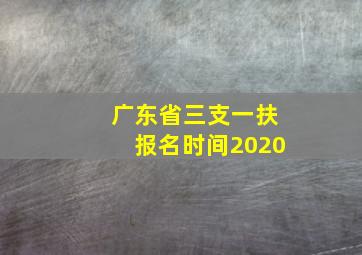 广东省三支一扶
报名时间2020